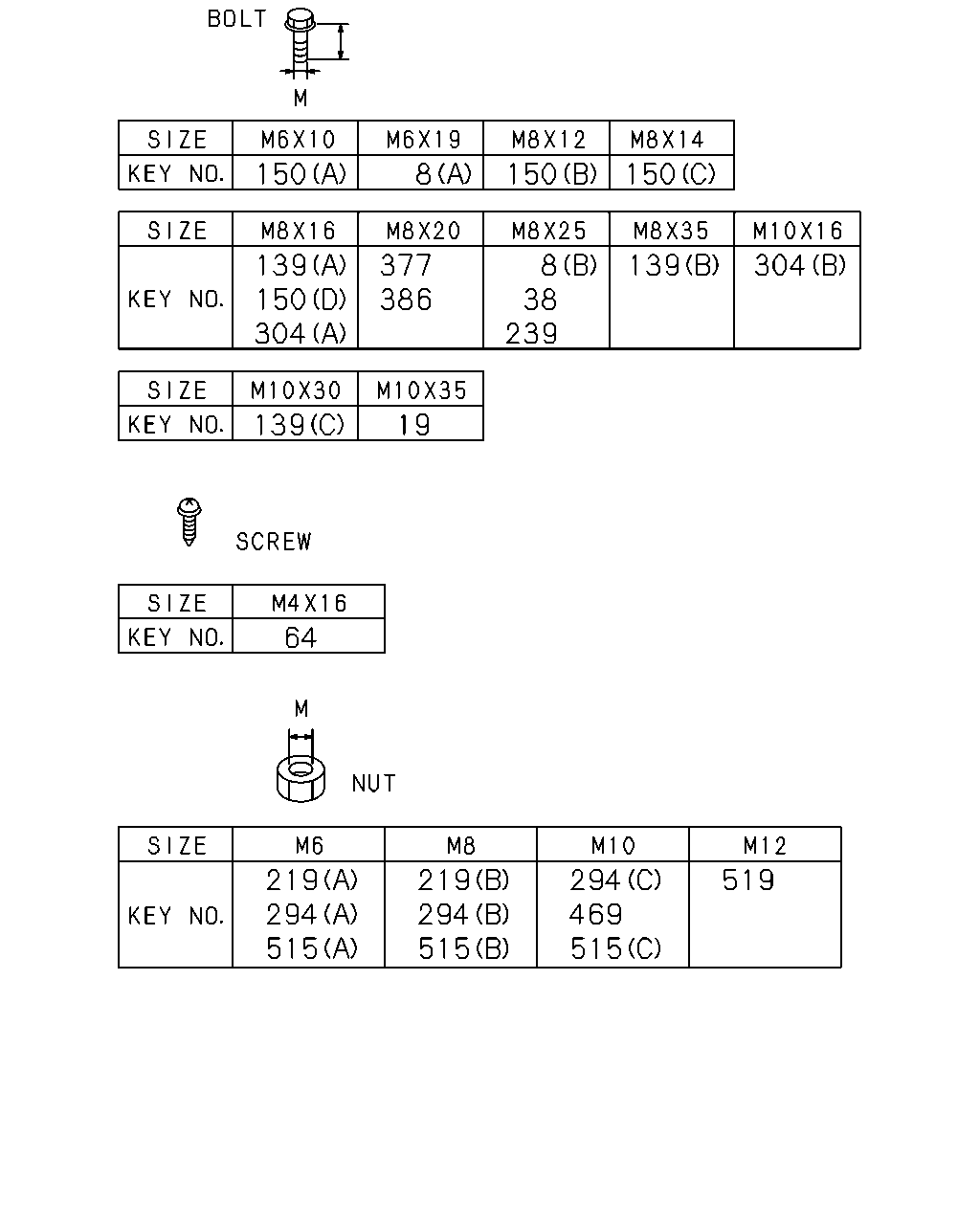 BOLT

M

| SIZE | M6X10 | M6X19 | M8X12 | M8X14 |
|---|---|---|---|---|
| KEY NO. | 150(A) | 8(A) | 150(B) | 150(C) |

| SIZE | M8X16 | M8X20 | M8X25 | M8X35 | M10X16 |
|---|---|---|---|---|---|
| KEY NO. | 139(A) 150(D) 304(A) | 377 386 | 8(B) 38 239 | 139(B) | 304(B) |

| SIZE | M10X30 | M10X35 |
|---|---|---|
| KEY NO. | 139(C) | 19 |

SCREW

| SIZE | M4X16 |
|---|---|
| KEY NO. | 64 |

M

NUT

| SIZE | M6 | M8 | M10 | M12 |
|---|---|---|---|---|
| KEY NO. | 219(A) 294(A) 515(A) | 219(B) 294(B) 515(B) | 294(C) 469 515(C) | 519 |